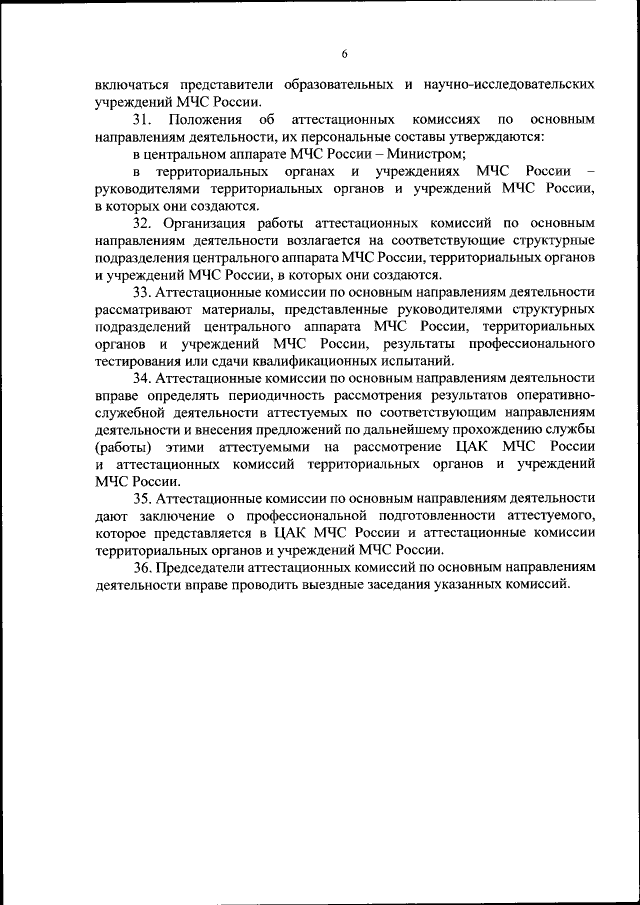 6

включаться представители образовательных и научно-исследовательских учреждений МЧС России.

31. Положения об аттестационных комиссиях по основным направлениям деятельности, их персональные составы утверждаются:

в центральном аппарате МЧС России – Министром;

в территориальных органах и учреждениях МЧС России – руководителями территориальных органов и учреждений МЧС России, в которых они создаются.

32. Организация работы аттестационных комиссий по основным направлениям деятельности возлагается на соответствующие структурные подразделения центрального аппарата МЧС России, территориальных органов и учреждений МЧС России, в которых они создаются.

33. Аттестационные комиссии по основным направлениям деятельности рассматривают материалы, представленные руководителями структурных подразделений центрального аппарата МЧС России, территориальных органов и учреждений МЧС России, результаты профессионального тестирования или сдачи квалификационных испытаний.

34. Аттестационные комиссии по основным направлениям деятельности вправе определять периодичность рассмотрения результатов оперативно-служебной деятельности аттестуемых по соответствующим направлениям деятельности и внесения предложений по дальнейшему прохождению службы (работы) этими аттестуемыми на рассмотрение ЦАК МЧС России и аттестационных комиссий территориальных органов и учреждений МЧС России.

35. Аттестационные комиссии по основным направлениям деятельности дают заключение о профессиональной подготовленности аттестуемого, которое представляется в ЦАК МЧС России и аттестационные комиссии территориальных органов и учреждений МЧС России.

36. Председатели аттестационных комиссий по основным направлениям деятельности вправе проводить выездные заседания указанных комиссий.